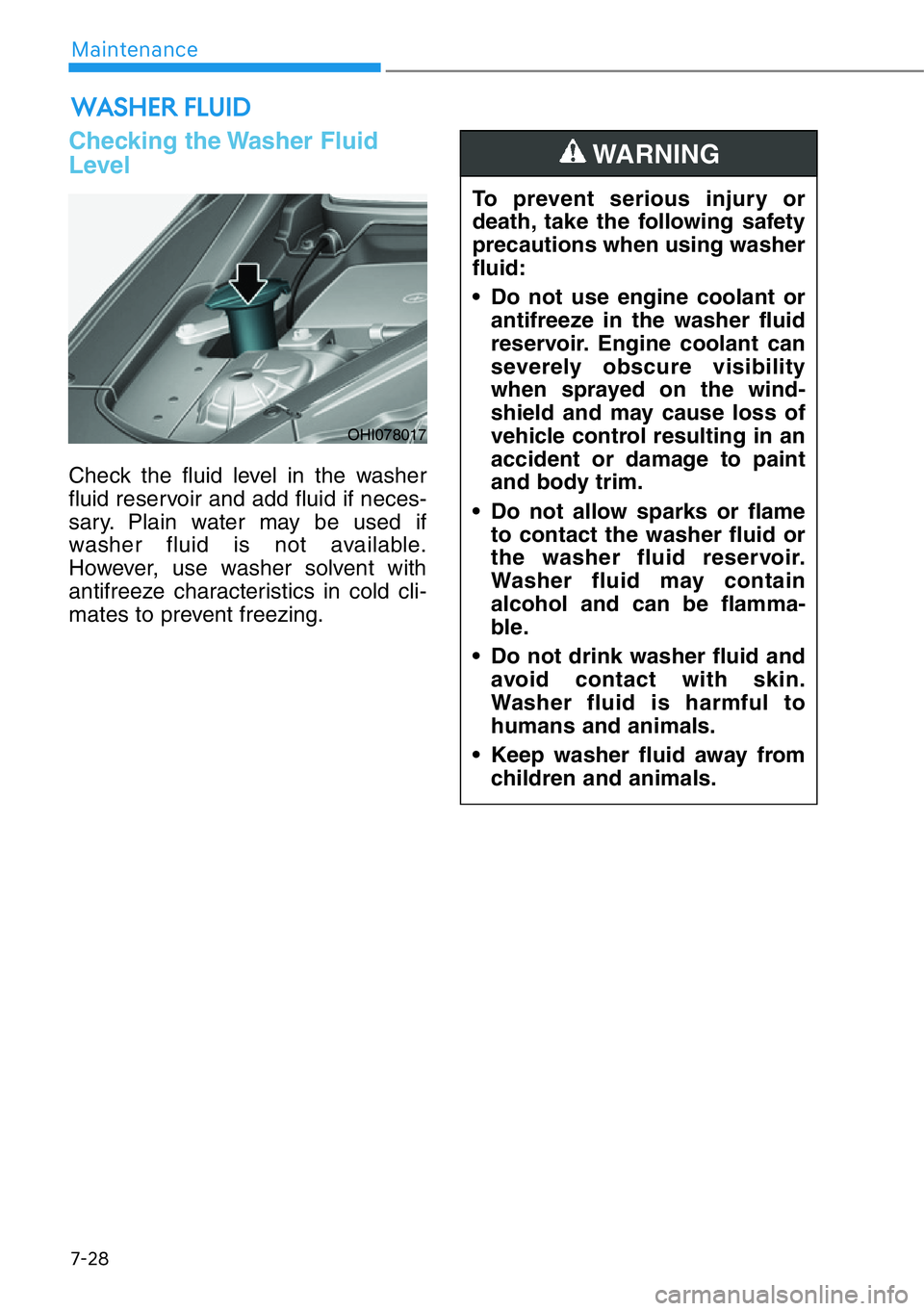 Maintenance

WASHER FLUID

Checking the Washer Fluid Level

OHI078017

Check the fluid level in the washer fluid reservoir and add fluid if necessary. Plain water may be used if washer fluid is not available. However, use washer solvent with antifreeze characteristics in cold climates to prevent freezing.

WARNING

To prevent serious injury or death, take the following safety precautions when using washer fluid:

• Do not use engine coolant or antifreeze in the washer fluid reservoir. Engine coolant can severely obscure visibility when sprayed on the windshield and may cause loss of vehicle control resulting in an accident or damage to paint and body trim.

• Do not allow sparks or flame to contact the washer fluid or the washer fluid reservoir. Washer fluid may contain alcohol and can be flammable.

• Do not drink washer fluid and avoid contact with skin. Washer fluid is harmful to humans and animals.

• Keep washer fluid away from children and animals.

7-28

carmanualsonline.info